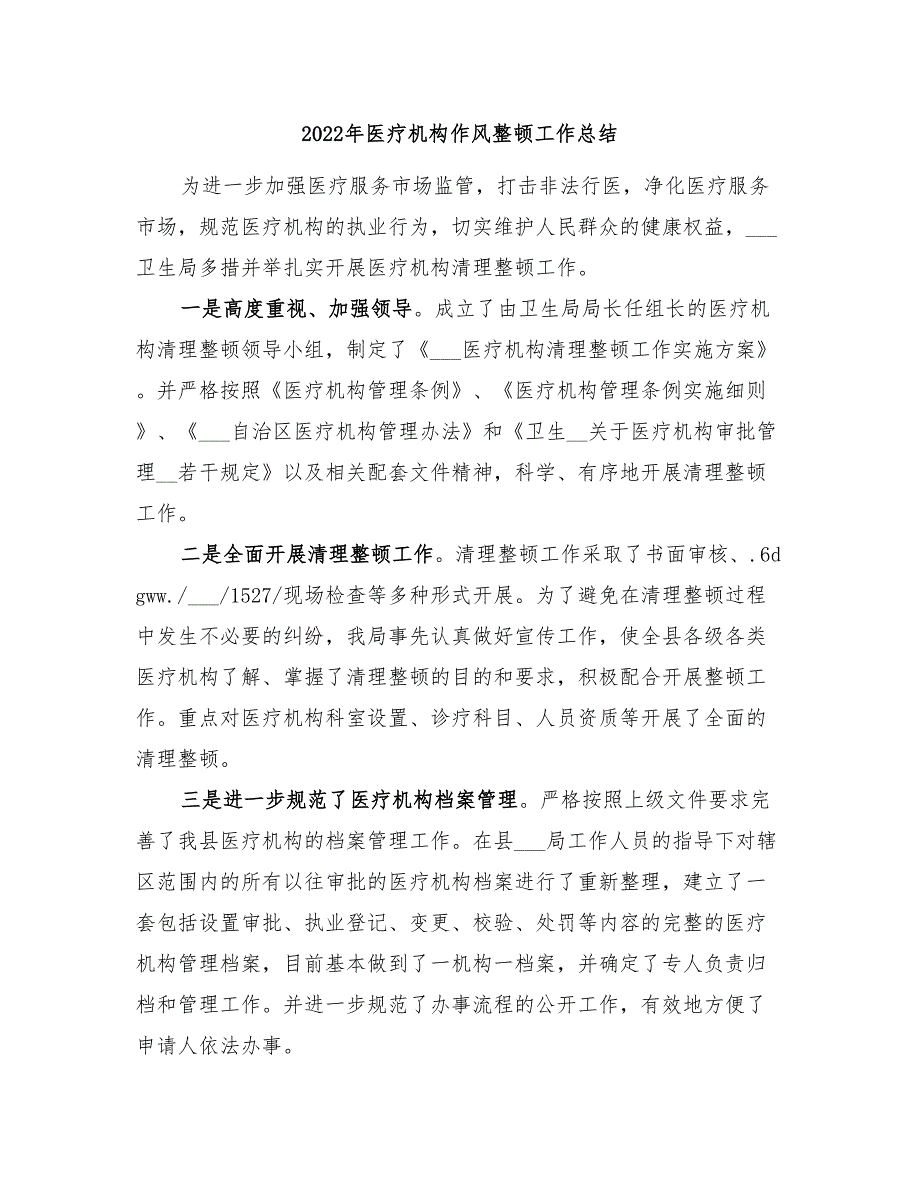 2022年医疗机构作风整顿工作总结

为进一步加强医疗服务市场监管，打击非法行医，净化医疗服务市场，规范医疗机构的执业行为，切实维护人民群众的健康权益，___卫生局多措并举扎实开展医疗机构清理整顿工作。

一是高度重视、加强领导。成立了由卫生局局长任组长的医疗机构清理整顿领导小组，制定了《___医疗机构清理整顿工作实施方案》。并严格按照《医疗机构管理条例》、《医疗机构管理条例实施细则》、《___自治区医疗机构管理办法》和《卫生__关于医疗机构审批管理__若干规定》以及相关配套文件精神，科学、有序地开展清理整顿工作。

二是全面开展清理整顿工作。清理整顿工作采取了书面审核、.6dgww./___/1527/现场检查等多种形式开展。为了避免在清理整顿过程中发生不必要的纠纷，我局事先认真做好宣传工作，使全县各级各类医疗机构了解、掌握了清理整顿的目的和要求，积极配合开展整顿工作。重点对医疗机构科室设置、诊疗科目、人员资质等开展了全面的清理整顿。

三是进一步规范了医疗机构档案管理。严格按照上级文件要求完善了我县医疗机构的档案管理工作。在县___局工作人员的指导下对辖区范围内的所有以往审批的医疗机构档案进行了重新整理，建立了一套包括设置审批、执业登记、变更、校验、处罚等内容的完整的医疗机构管理档案，目前基本做到了一机构一档案，并确定了专人负责归档和管理工作。并进一步规范了办事流程的公开工作，有效地方便了申请人依法办事。